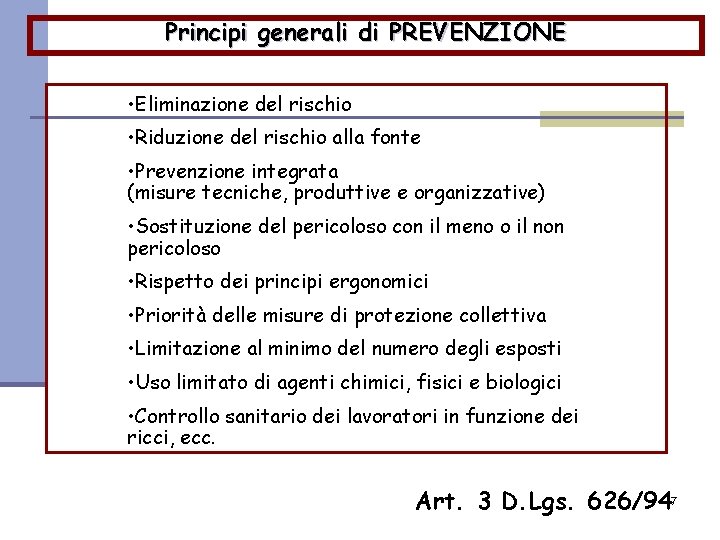 Principi generali di PREVENZIONE

•Eliminazione del rischio

•Riduzione del rischio alla fonte

•Prevenzione integrata
(misure tecniche, produttive e organizzative)

•Sostituzione del pericoloso con il meno o il non pericoloso

•Rispetto dei principi ergonomici

•Priorità delle misure di protezione collettiva

•Limitazione al minimo del numero degli esposti

•Uso limitato di agenti chimici, fisici e biologici

•Controllo sanitario dei lavoratori in funzione dei ricci, ecc.

Art. 3 D.Lgs. 626/94

7